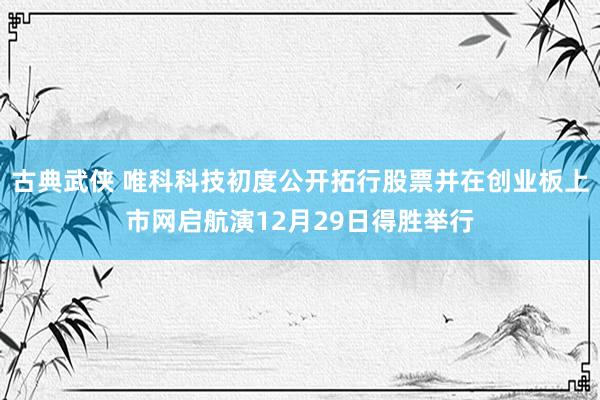 古典武侠 唯科科技初度公开拓行股票并在创业板上市网启航演12月29日得胜举行